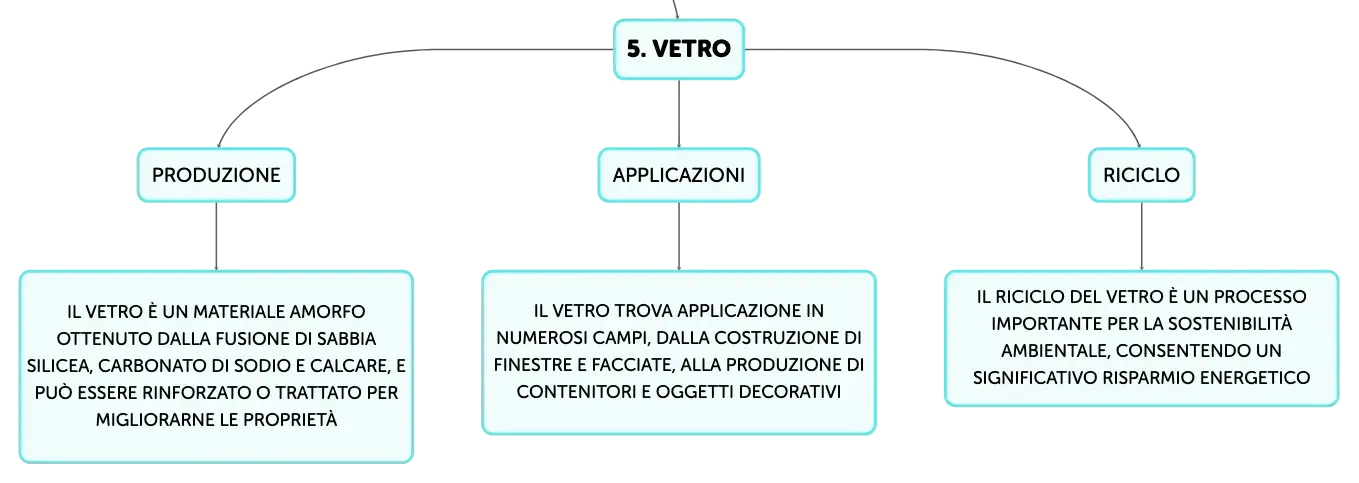 5. VETRO

PRODUZIONE

IL VETRO È UN MATERIALE AMORFO OTTENUTO DALLA FUSIONE DI SABBIA SILICEA, CARBONATO DI SODIO E CALCARE, E PUÒ ESSERE RINFORZATO O TRATTATO PER MIGLIORARNE LE PROPRIETÀ

APPLICAZIONI

IL VETRO TROVA APPLICAZIONE IN NUMEROSI CAMPI, DALLA COSTRUZIONE DI FINESTRE E FACCIATE, ALLA PRODUZIONE DI CONTENITORI E OGGETTI DECORATIVI

RICICLO

IL RICICLO DEL VETRO È UN PROCESSO IMPORTANTE PER LA SOSTENIBILITÀ AMBIENTALE, CONSENTENDO UN SIGNIFICATIVO RISPARMIO ENERGETICO